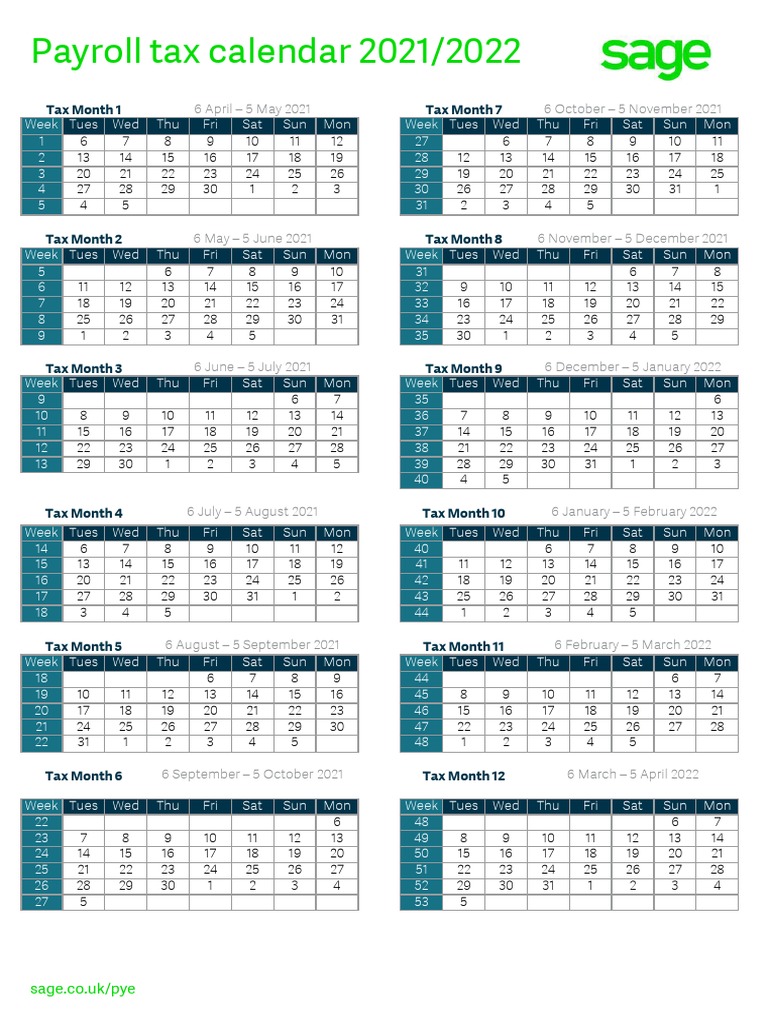 Payroll tax calendar 2021/2022

sage

Tax Month 1 6 April – 5 May 2021

| Week | Tues | Wed | Thu | Fri | Sat | Sun | Mon |
|---|---|---|---|---|---|---|---|
| 1 | 6 | 7 | 8 | 9 | 10 | 11 | 12 |
| 2 | 13 | 14 | 15 | 16 | 17 | 18 | 19 |
| 3 | 20 | 21 | 22 | 23 | 24 | 25 | 26 |
| 4 | 27 | 28 | 29 | 30 | 1 | 2 | 3 |
| 5 | 4 | 5 | | | | | |

Tax Month 2 6 May – 5 June 2021

| Week | Tues | Wed | Thu | Fri | Sat | Sun | Mon |
|---|---|---|---|---|---|---|---|
| 5 | | | 6 | 7 | 8 | 9 | 10 |
| 6 | 11 | 12 | 13 | 14 | 15 | 16 | 17 |
| 7 | 18 | 19 | 20 | 21 | 22 | 23 | 24 |
| 8 | 25 | 26 | 27 | 28 | 29 | 30 | 31 |
| 9 | 1 | 2 | 3 | 4 | 5 | | |

Tax Month 3 6 June – 5 July 2021

| Week | Tues | Wed | Thu | Fri | Sat | Sun | Mon |
|---|---|---|---|---|---|---|---|
| 9 | | | | | | 6 | 7 |
| 10 | 8 | 9 | 10 | 11 | 12 | 13 | 14 |
| 11 | 15 | 16 | 17 | 18 | 19 | 20 | 21 |
| 12 | 22 | 23 | 24 | 25 | 26 | 27 | 28 |
| 13 | 29 | 30 | 1 | 2 | 3 | 4 | 5 |

Tax Month 4 6 July – 5 August 2021

| Week | Tues | Wed | Thu | Fri | Sat | Sun | Mon |
|---|---|---|---|---|---|---|---|
| 14 | 6 | 7 | 8 | 9 | 10 | 11 | 12 |
| 15 | 13 | 14 | 15 | 16 | 17 | 18 | 19 |
| 16 | 20 | 21 | 22 | 23 | 24 | 25 | 26 |
| 17 | 27 | 28 | 29 | 30 | 31 | 1 | 2 |
| 18 | 3 | 4 | 5 | | | | |

Tax Month 5 6 August – 5 September 2021

| Week | Tues | Wed | Thu | Fri | Sat | Sun | Mon |
|---|---|---|---|---|---|---|---|
| 18 | | | | 6 | 7 | 8 | 9 |
| 19 | 10 | 11 | 12 | 13 | 14 | 15 | 16 |
| 20 | 17 | 18 | 19 | 20 | 21 | 22 | 23 |
| 21 | 24 | 25 | 26 | 27 | 28 | 29 | 30 |
| 22 | 31 | 1 | 2 | 3 | 4 | 5 | |

Tax Month 6 6 September – 5 October 2021

| Week | Tues | Wed | Thu | Fri | Sat | Sun | Mon |
|---|---|---|---|---|---|---|---|
| 22 | | | | | | | 6 |
| 23 | 7 | 8 | 9 | 10 | 11 | 12 | 13 |
| 24 | 14 | 15 | 16 | 17 | 18 | 19 | 20 |
| 25 | 21 | 22 | 23 | 24 | 25 | 26 | 27 |
| 26 | 28 | 29 | 30 | 1 | 2 | 3 | 4 |
| 27 | 5 | | | | | | |

Tax Month 7 6 October – 5 November 2021

| Week | Tues | Wed | Thu | Fri | Sat | Sun | Mon |
|---|---|---|---|---|---|---|---|
| 27 | | 6 | 7 | 8 | 9 | 10 | 11 |
| 28 | 12 | 13 | 14 | 15 | 16 | 17 | 18 |
| 29 | 19 | 20 | 21 | 22 | 23 | 24 | 25 |
| 30 | 26 | 27 | 28 | 29 | 30 | 31 | 1 |
| 31 | 2 | 3 | 4 | 5 | | | |

Tax Month 8 6 November – 5 December 2021

| Week | Tues | Wed | Thu | Fri | Sat | Sun | Mon |
|---|---|---|---|---|---|---|---|
| 31 | | | | | 6 | 7 | 8 |
| 32 | 9 | 10 | 11 | 12 | 13 | 14 | 15 |
| 33 | 16 | 17 | 18 | 19 | 20 | 21 | 22 |
| 34 | 23 | 24 | 25 | 26 | 27 | 28 | 29 |
| 35 | 30 | 1 | 2 | 3 | 4 | 5 | |

Tax Month 9 6 December – 5 January 2022

| Week | Tues | Wed | Thu | Fri | Sat | Sun | Mon |
|---|---|---|---|---|---|---|---|
| 35 | | | | | | | 6 |
| 36 | 7 | 8 | 9 | 10 | 11 | 12 | 13 |
| 37 | 14 | 15 | 16 | 17 | 18 | 19 | 20 |
| 38 | 21 | 22 | 23 | 24 | 25 | 26 | 27 |
| 39 | 28 | 29 | 30 | 31 | 1 | 2 | 3 |
| 40 | 4 | 5 | | | | | |

Tax Month 10 6 January – 5 February 2022

| Week | Tues | Wed | Thu | Fri | Sat | Sun | Mon |
|---|---|---|---|---|---|---|---|
| 40 | | | 6 | 7 | 8 | 9 | 10 |
| 41 | 11 | 12 | 13 | 14 | 15 | 16 | 17 |
| 42 | 18 | 19 | 20 | 21 | 22 | 23 | 24 |
| 43 | 25 | 26 | 27 | 28 | 29 | 30 | 31 |
| 44 | 1 | 2 | 3 | 4 | 5 | | |

Tax Month 11 6 February – 5 March 2022

| Week | Tues | Wed | Thu | Fri | Sat | Sun | Mon |
|---|---|---|---|---|---|---|---|
| 44 | | | | | | 6 | 7 |
| 45 | 8 | 9 | 10 | 11 | 12 | 13 | 14 |
| 46 | 15 | 16 | 17 | 18 | 19 | 20 | 21 |
| 47 | 22 | 23 | 24 | 25 | 26 | 27 | 28 |
| 48 | 1 | 2 | 3 | 4 | 5 | | |

Tax Month 12 6 March – 5 April 2022

| Week | Tues | Wed | Thu | Fri | Sat | Sun | Mon |
|---|---|---|---|---|---|---|---|
| 48 | | | | | | 6 | 7 |
| 49 | 8 | 9 | 10 | 11 | 12 | 13 | 14 |
| 50 | 15 | 16 | 17 | 18 | 19 | 20 | 21 |
| 51 | 22 | 23 | 24 | 25 | 26 | 27 | 28 |
| 52 | 29 | 30 | 31 | 1 | 2 | 3 | 4 |
| 53 | 5 | | | | | | |

sage.co.uk/pye